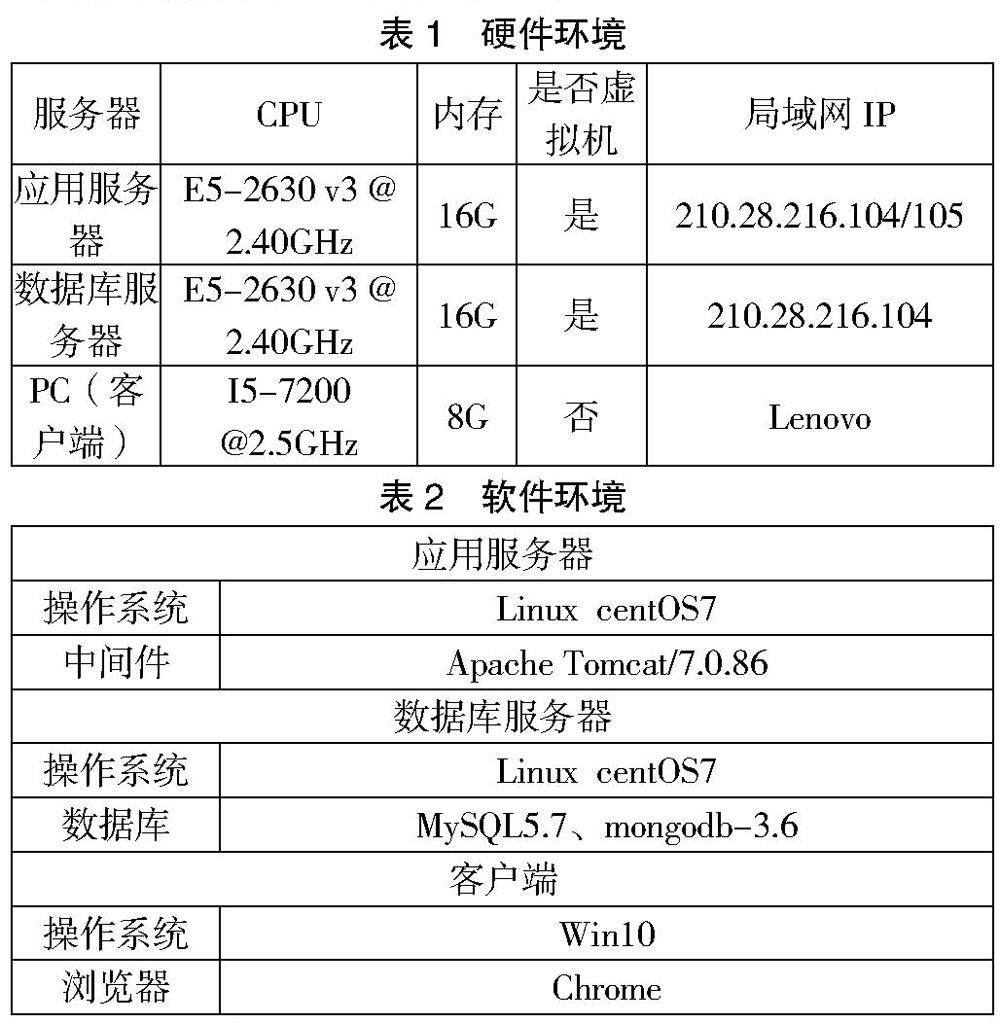 表 1 硬件环境

| 服务器 | CPU | 内存 | 是否虚拟机 | 局域网 IP |
|---|---|---|---|---|
| 应用服务器 | E5-2630 v3 @ 2.40GHz | 16G | 是 | 210.28.216.104/105 |
| 数据库服务器 | E5-2630 v3 @ 2.40GHz | 16G | 是 | 210.28.216.104 |
| PC（客户端） | I5-7200 @2.5GHz | 8G | 否 | Lenovo |

表 2 软件环境

| 应用服务器 | |
|---|---|
| 操作系统 | Linux centOS7 |
| 中间件 | Apache Tomcat/7.0.86 |
| 数据库服务器 | |
| 操作系统 | Linux centOS7 |
| 数据库 | MySQL5.7、mongodb-3.6 |
| 客户端 | |
| 操作系统 | Win10 |
| 浏览器 | Chrome |